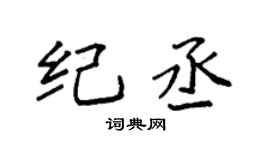 纪丞

词典网